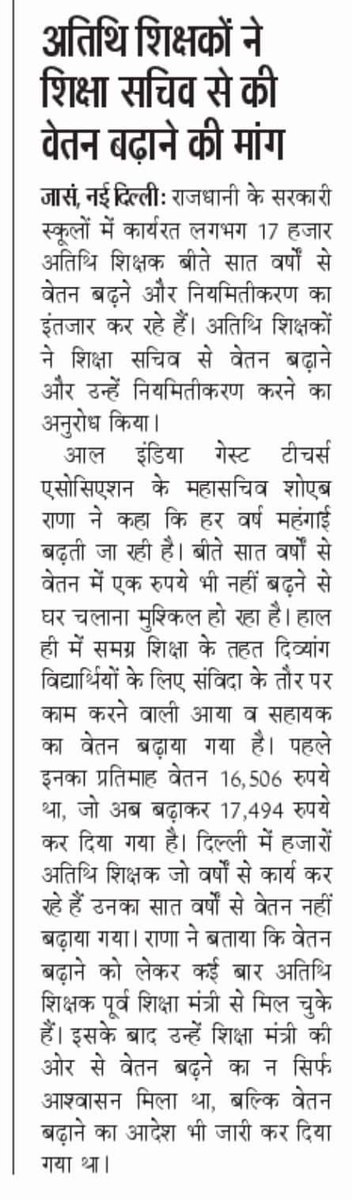 अतिथि शिक्षकों ने शिक्षा सचिव से की वेतन बढ़ाने की मांग

जासं, नई दिल्ली: राजधानी के सरकारी स्कूलों में कार्यरत लगभग 17 हजार अतिथि शिक्षक बीते सात वर्षों से वेतन बढ़ने और नियमितीकरण का इंतजार कर रहे हैं। अतिथि शिक्षकों ने शिक्षा सचिव से वेतन बढ़ाने और उन्हें नियमितीकरण करने का अनुरोध किया।

आल इंडिया गेस्ट टीचर्स एसोसिएशन के महासचिव शोएब राणा ने कहा कि हर वर्ष महंगाई बढ़ती जा रही है। बीते सात वर्षों से वेतन में एक रुपये भी नहीं बढ़ने से घर चलाना मुश्किल हो रहा है। हाल ही में समग्र शिक्षा के तहत दिव्यांग विद्यार्थियों के लिए संविदा के तौर पर काम करने वाली आया व सहायक का वेतन बढ़ाया गया है। पहले इनका प्रतिमाह वेतन 16,506 रुपये था, जो अब बढ़ाकर 17,494 रुपये कर दिया गया है। दिल्ली में हजारों अतिथि शिक्षक जो वर्षों से कार्य कर रहे हैं उनका सात वर्षों से वेतन नहीं बढ़ाया गया। राणा ने बताया कि वेतन बढ़ाने को लेकर कई बार अतिथि शिक्षक पूर्व शिक्षा मंत्री से मिल चुके हैं। इसके बाद उन्हें शिक्षा मंत्री की ओर से वेतन बढ़ने का न सिर्फ आश्वासन मिला था, बल्कि वेतन बढ़ाने का आदेश भी जारी कर दिया गया था।